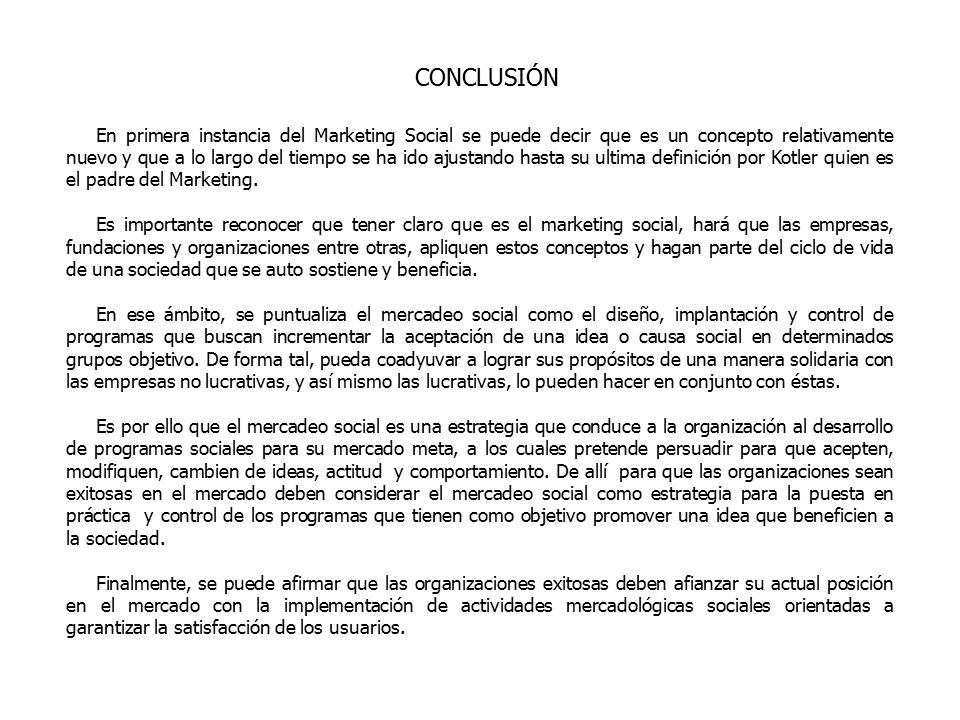 CONCLUSIÓN

En primera instancia del Marketing Social se puede decir que es un concepto relativamente nuevo y que a lo largo del tiempo se ha ido ajustando hasta su ultima definición por Kotler quien es el padre del Marketing.

Es importante reconocer que tener claro que es el marketing social, hará que las empresas, fundaciones y organizaciones entre otras, apliquen estos conceptos y hagan parte del ciclo de vida de una sociedad que se auto sostiene y beneficia.

En ese ámbito, se puntualiza el mercadeo social como el diseño, implantación y control de programas que buscan incrementar la aceptación de una idea o causa social en determinados grupos objetivo. De forma tal, pueda coadyuvar a lograr sus propósitos de una manera solidaria con las empresas no lucrativas, y así mismo las lucrativas, lo pueden hacer en conjunto con éstas.

Es por ello que el mercadeo social es una estrategia que conduce a la organización al desarrollo de programas sociales para su mercado meta, a los cuales pretende persuadir para que acepten, modifiquen, cambien de ideas, actitud y comportamiento. De allí para que las organizaciones sean exitosas en el mercado deben considerar el mercadeo social como estrategia para la puesta en práctica y control de los programas que tienen como objetivo promover una idea que beneficien a la sociedad.

Finalmente, se puede afirmar que las organizaciones exitosas deben afianzar su actual posición en el mercado con la implementación de actividades mercadológicas sociales orientadas a garantizar la satisfacción de los usuarios.